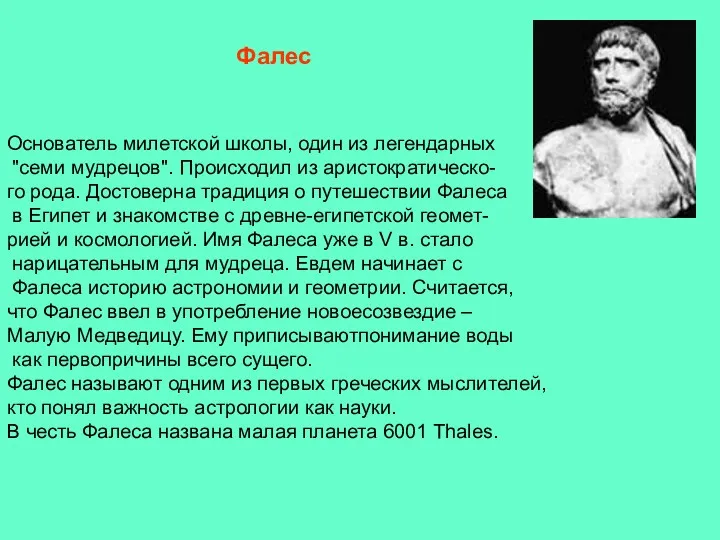 Фалес

Основатель милетской школы, один из легендарных "семи мудрецов". Происходил из аристократического рода. Достоверна традиция о путешествии Фалеса в Египет и знакомстве с древне-египетской геометрией и космологией. Имя Фалеса уже в V в. стало нарицательным для мудреца. Евдем начинает с Фалеса историю астрономии и геометрии. Считается, что Фалес ввел в употребление новоесозвездие – Малую Медведицу. Ему приписываютпонимание воды как первопричины всего сущего.
Фалес называют одним из первых греческих мыслителей, кто понял важность астрологии как науки.
В честь Фалеса названа малая планета 6001 Thales.